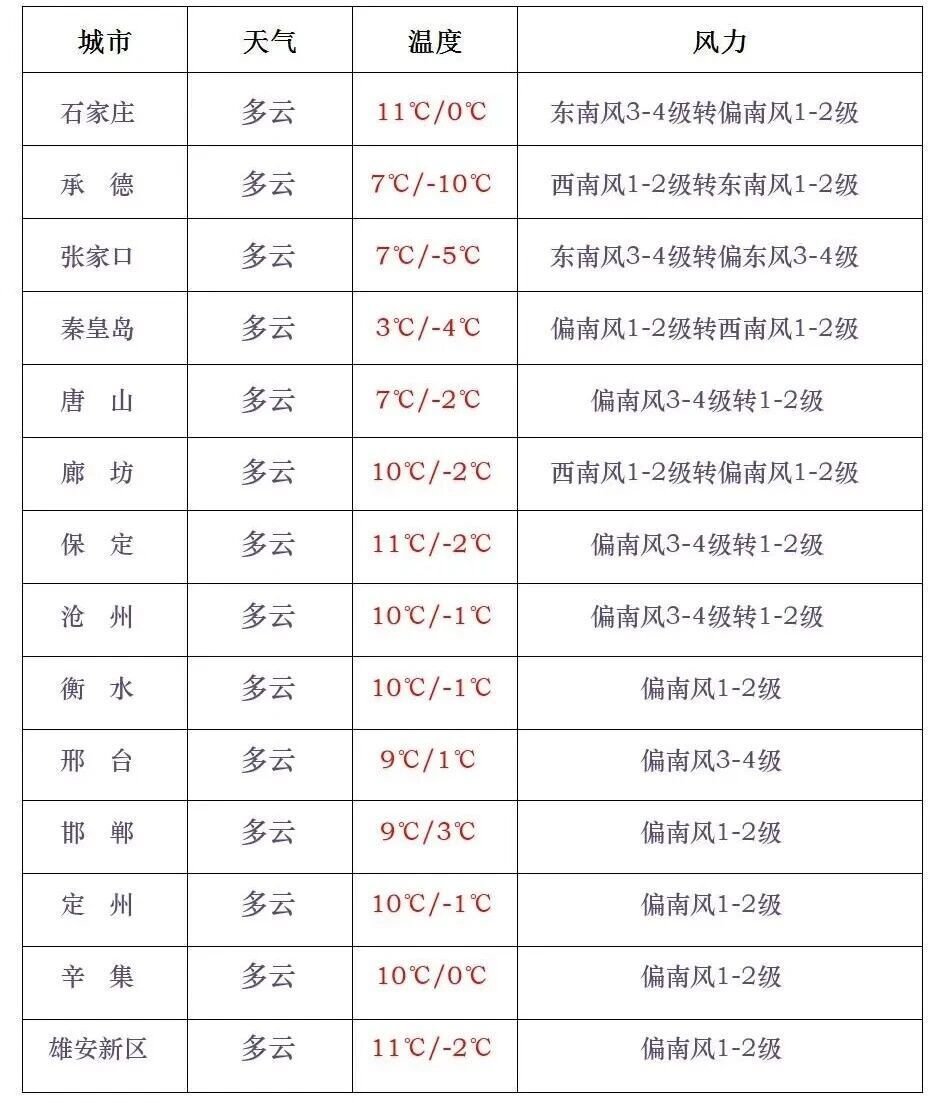 | 城市 | 天气 | 温度 | 风力 |
|---|---|---|---|
| 石家庄 | 多云 | 11℃/0℃ | 东南风3-4级转偏南风1-2级 |
| 承　德 | 多云 | 7℃/-10℃ | 西南风1-2级转东南风1-2级 |
| 张家口 | 多云 | 7℃/-5℃ | 东南风3-4级转偏东风3-4级 |
| 秦皇岛 | 多云 | 3℃/-4℃ | 偏南风1-2级转西南风1-2级 |
| 唐　山 | 多云 | 7℃/-2℃ | 偏南风3-4级转1-2级 |
| 廊　坊 | 多云 | 10℃/-2℃ | 西南风1-2级转偏南风1-2级 |
| 保　定 | 多云 | 11℃/-2℃ | 偏南风3-4级转1-2级 |
| 沧　州 | 多云 | 10℃/-1℃ | 偏南风3-4级转1-2级 |
| 衡　水 | 多云 | 10℃/-1℃ | 偏南风1-2级 |
| 邢　台 | 多云 | 9℃/1℃ | 偏南风3-4级 |
| 邯　郸 | 多云 | 9℃/3℃ | 偏南风1-2级 |
| 定　州 | 多云 | 10℃/-1℃ | 偏南风1-2级 |
| 辛　集 | 多云 | 10℃/0℃ | 偏南风1-2级 |
| 雄安新区 | 多云 | 11℃/-2℃ | 偏南风1-2级 |